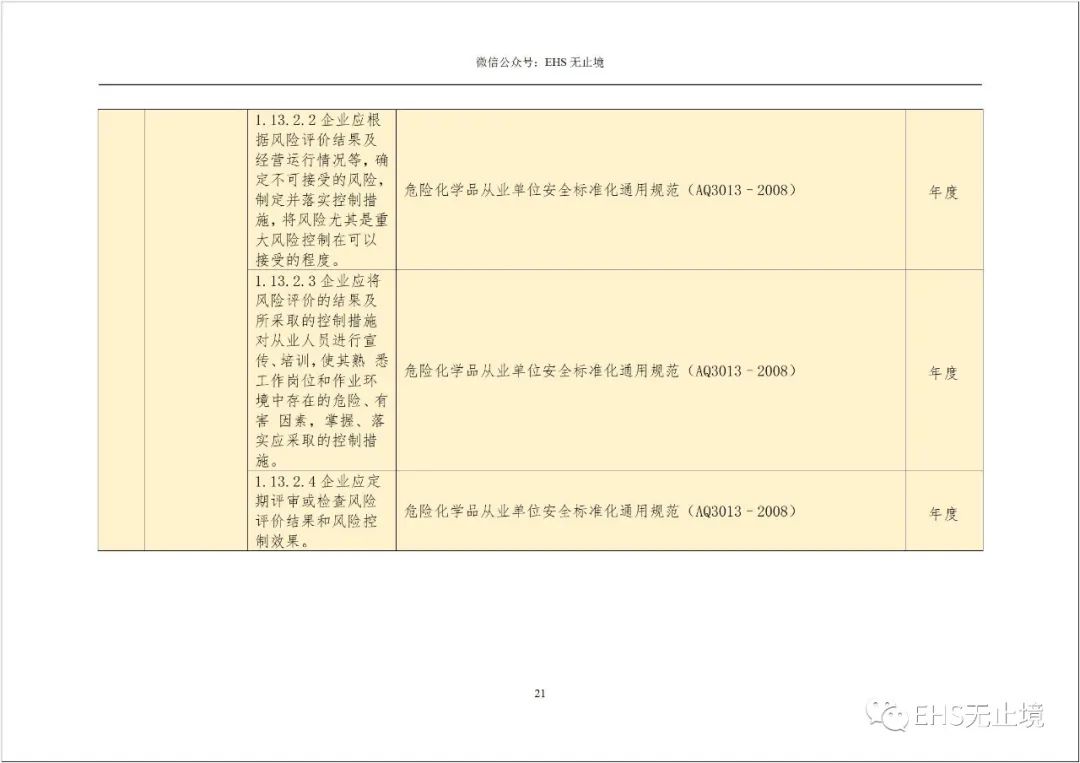 微信公众号：EHS 无止境

|  |  |  |  |  |
|---|---|---|---|---|
|  |  | 1.13.2.2 企业应根据风险评价结果及经营运行情况等，确定不可接受的风险，制定并落实控制措施，将风险尤其是重大风险控制在可以接受的程度。 | 危险化学品从业单位安全标准化通用规范（AQ3013－2008） | 年度 |
|  |  | 1.13.2.3 企业应将风险评价的结果及所采取的控制措施对从业人员进行宣传、培训，使其熟 悉工作岗位和作业环境中存在的危险、有害 因素，掌握、落实应采取的控制措施。 | 危险化学品从业单位安全标准化通用规范（AQ3013－2008） | 年度 |
|  |  | 1.13.2.4 企业应定期评审或检查风险评价结果和风险控制效果。 | 危险化学品从业单位安全标准化通用规范（AQ3013－2008） | 年度 |

21

EHS无止境